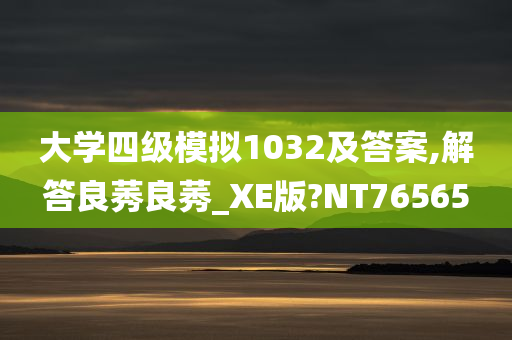 大学四级模拟1032及答案,解答良莠良莠_XE版?NT76565